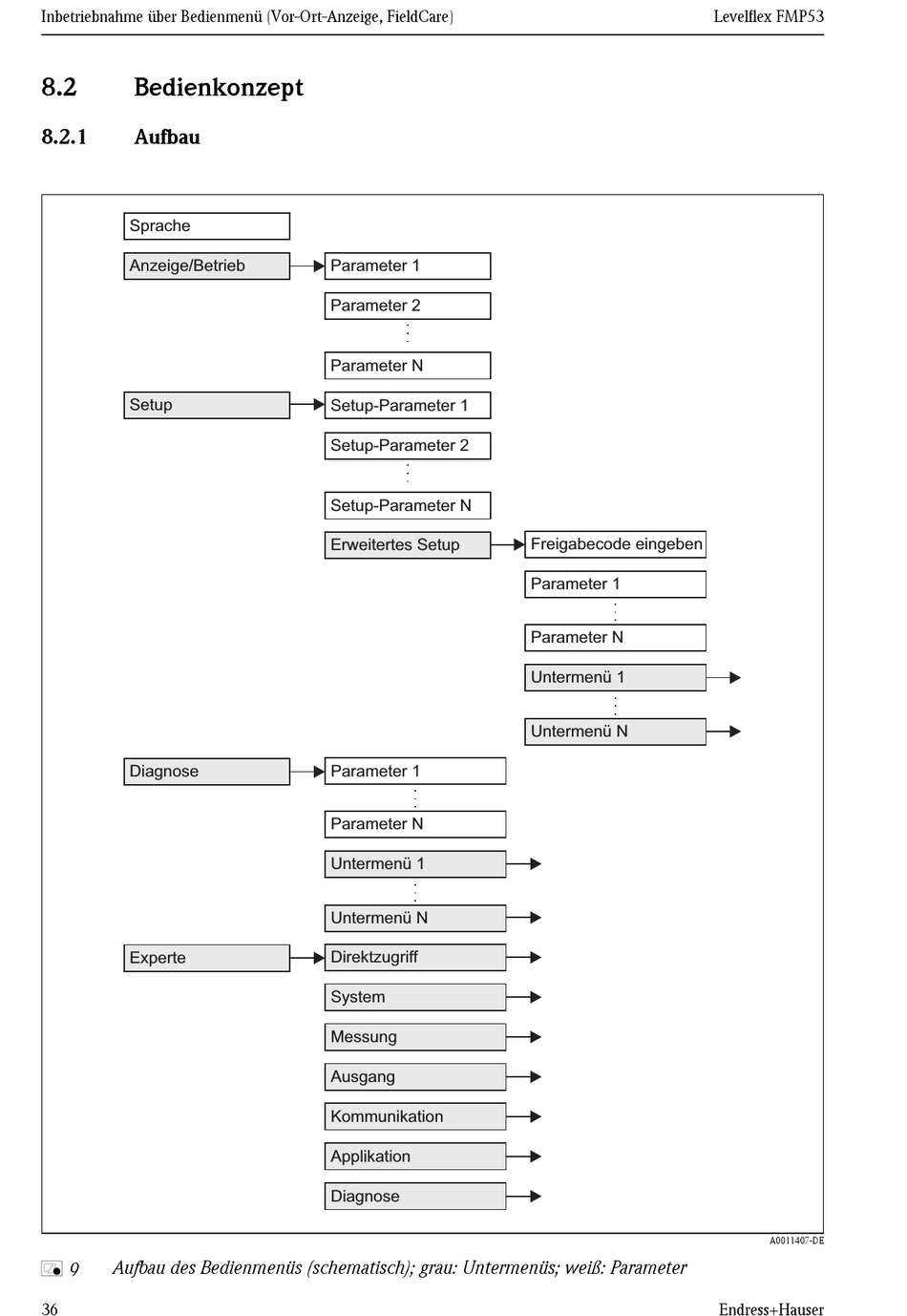 Inbetriebnahme über Bedienmenü (Vor-Ort-Anzeige, FieldCare)

Levelflex FMP53

8.2 Bedienkonzept

8.2.1 Aufbau

Sprache

Anzeige/Betrieb

Parameter 1

Parameter 2

Parameter N

Setup

Setup-Parameter 1

Setup-Parameter 2

Setup-Parameter N

Erweitertes Setup

Freigabecode eingeben

Parameter 1

Parameter N

Untermenü 1

Untermenü N

Diagnose

Parameter 1

Parameter N

Untermenü 1

Untermenü N

Experte

Direktzugriff

System

Messung

Ausgang

Kommunikation

Applikation

Diagnose

A0011407-DE

9 Aufbau des Bedienmenüs (schematisch); grau: Untermenüs; weiß: Parameter

36

Endress+Hauser